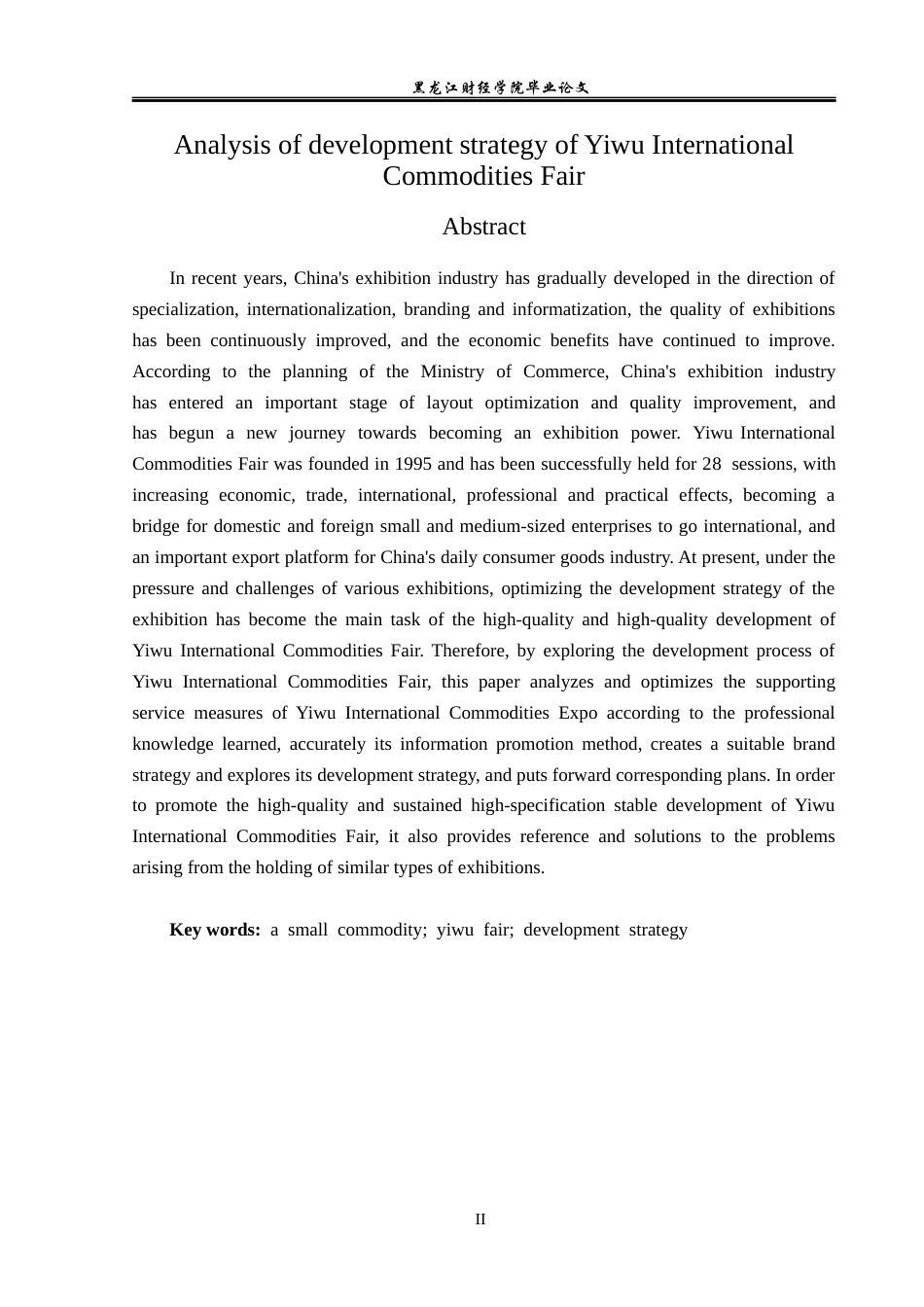 黑龙江财经学院毕业论文

Analysis of development strategy of Yiwu International Commodities Fair

Abstract

In recent years, China's exhibition industry has gradually developed in the direction of specialization, internationalization, branding and informatization, the quality of exhibitions has been continuously improved, and the economic benefits have continued to improve. According to the planning of the Ministry of Commerce, China's exhibition industry has entered an important stage of layout optimization and quality improvement, and has begun a new journey towards becoming an exhibition power. Yiwu International Commodities Fair was founded in 1995 and has been successfully held for 28 sessions, with increasing economic, trade, international, professional and practical effects, becoming a bridge for domestic and foreign small and medium-sized enterprises to go international, and an important export platform for China's daily consumer goods industry. At present, under the pressure and challenges of various exhibitions, optimizing the development strategy of the exhibition has become the main task of the high-quality and high-quality development of Yiwu International Commodities Fair. Therefore, by exploring the development process of Yiwu International Commodities Fair, this paper analyzes and optimizes the supporting service measures of Yiwu International Commodities Expo according to the professional knowledge learned, accurately its information promotion method, creates a suitable brand strategy and explores its development strategy, and puts forward corresponding plans. In order to promote the high-quality and sustained high-specification stable development of Yiwu International Commodities Fair, it also provides reference and solutions to the problems arising from the holding of similar types of exhibitions.

Key words: a small commodity; yiwu fair; development strategy

II